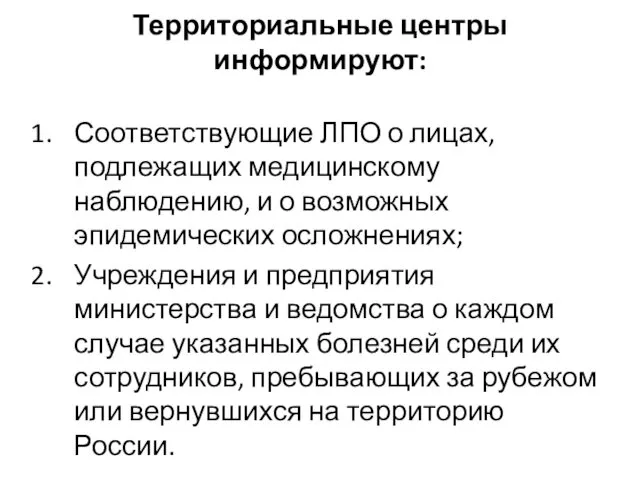 Территориальные центры информируют:

1. Соответствующие ЛПО о лицах, подлежащих медицинскому наблюдению, и о возможных эпидемических осложнениях;
2. Учреждения и предприятия министерства и ведомства о каждом случае указанных болезней среди их сотрудников, пребывающих за рубежом или вернувшихся на территорию России.